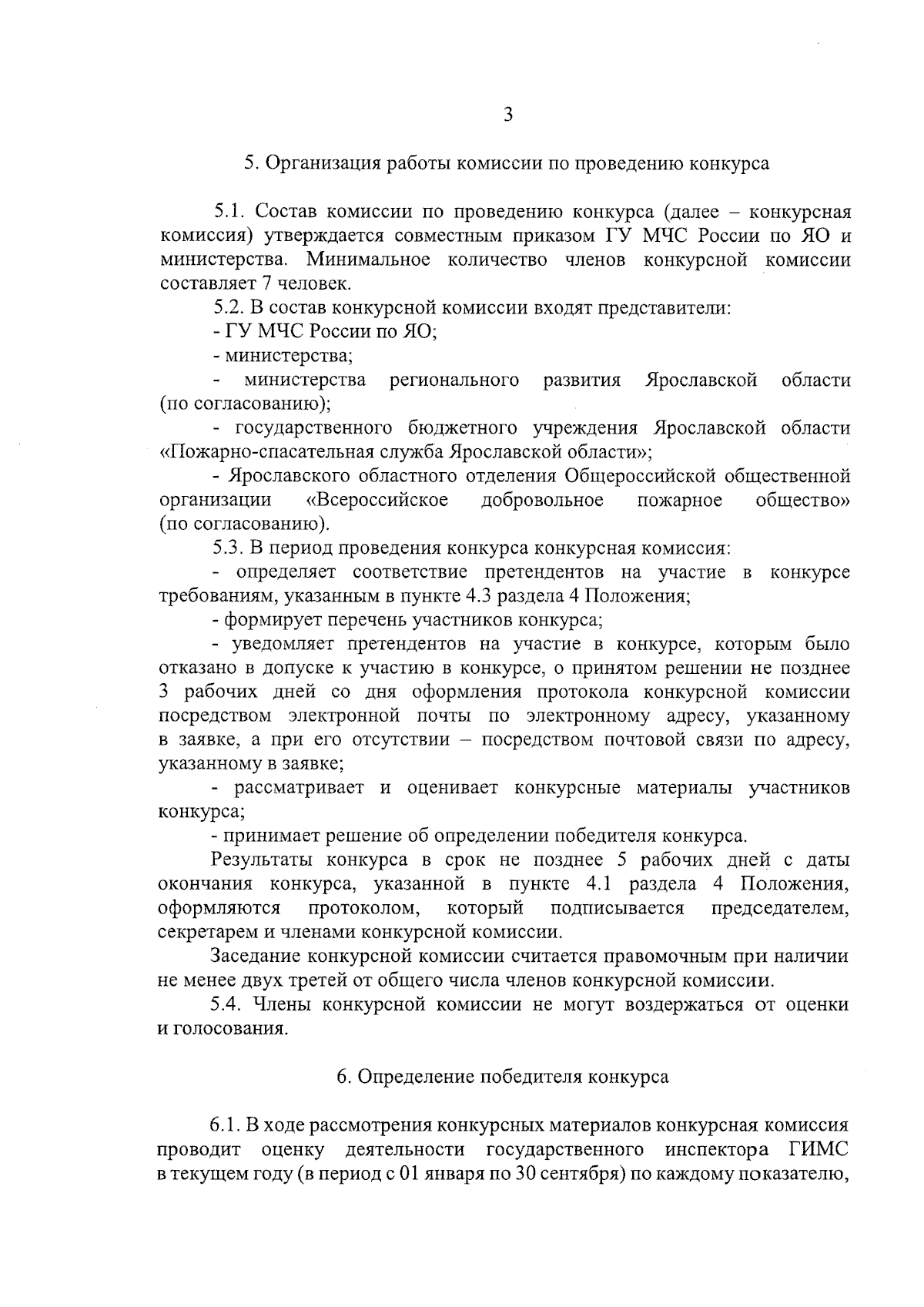 3

5. Организация работы комиссии по проведению конкурса

5.1. Состав комиссии по проведению конкурса (далее – конкурсная комиссия) утверждается совместным приказом ГУ МЧС России по ЯО и министерства. Минимальное количество членов конкурсной комиссии составляет 7 человек.

5.2. В состав конкурсной комиссии входят представители:

- ГУ МЧС России по ЯО;

- министерства;

- министерства регионального развития Ярославской области (по согласованию);

- государственного бюджетного учреждения Ярославской области «Пожарно-спасательная служба Ярославской области»;

- Ярославского областного отделения Общероссийской общественной организации «Всероссийское добровольное пожарное общество» (по согласованию).

5.3. В период проведения конкурса конкурсная комиссия:

- определяет соответствие претендентов на участие в конкурсе требованиям, указанным в пункте 4.3 раздела 4 Положения;

- формирует перечень участников конкурса;

- уведомляет претендентов на участие в конкурсе, которым было отказано в допуске к участию в конкурсе, о принятом решении не позднее 3 рабочих дней со дня оформления протокола конкурсной комиссии посредством электронной почты по электронному адресу, указанному в заявке, а при его отсутствии – посредством почтовой связи по адресу, указанному в заявке;

- рассматривает и оценивает конкурсные материалы участников конкурса;

- принимает решение об определении победителя конкурса.

Результаты конкурса в срок не позднее 5 рабочих дней с даты окончания конкурса, указанной в пункте 4.1 раздела 4 Положения, оформляются протоколом, который подписывается председателем, секретарем и членами конкурсной комиссии.

Заседание конкурсной комиссии считается правомочным при наличии не менее двух третей от общего числа членов конкурсной комиссии.

5.4. Члены конкурсной комиссии не могут воздержаться от оценки и голосования.

6. Определение победителя конкурса

6.1. В ходе рассмотрения конкурсных материалов конкурсная комиссия проводит оценку деятельности государственного инспектора ГИМС в текущем году (в период с 01 января по 30 сентября) по каждому показателю,